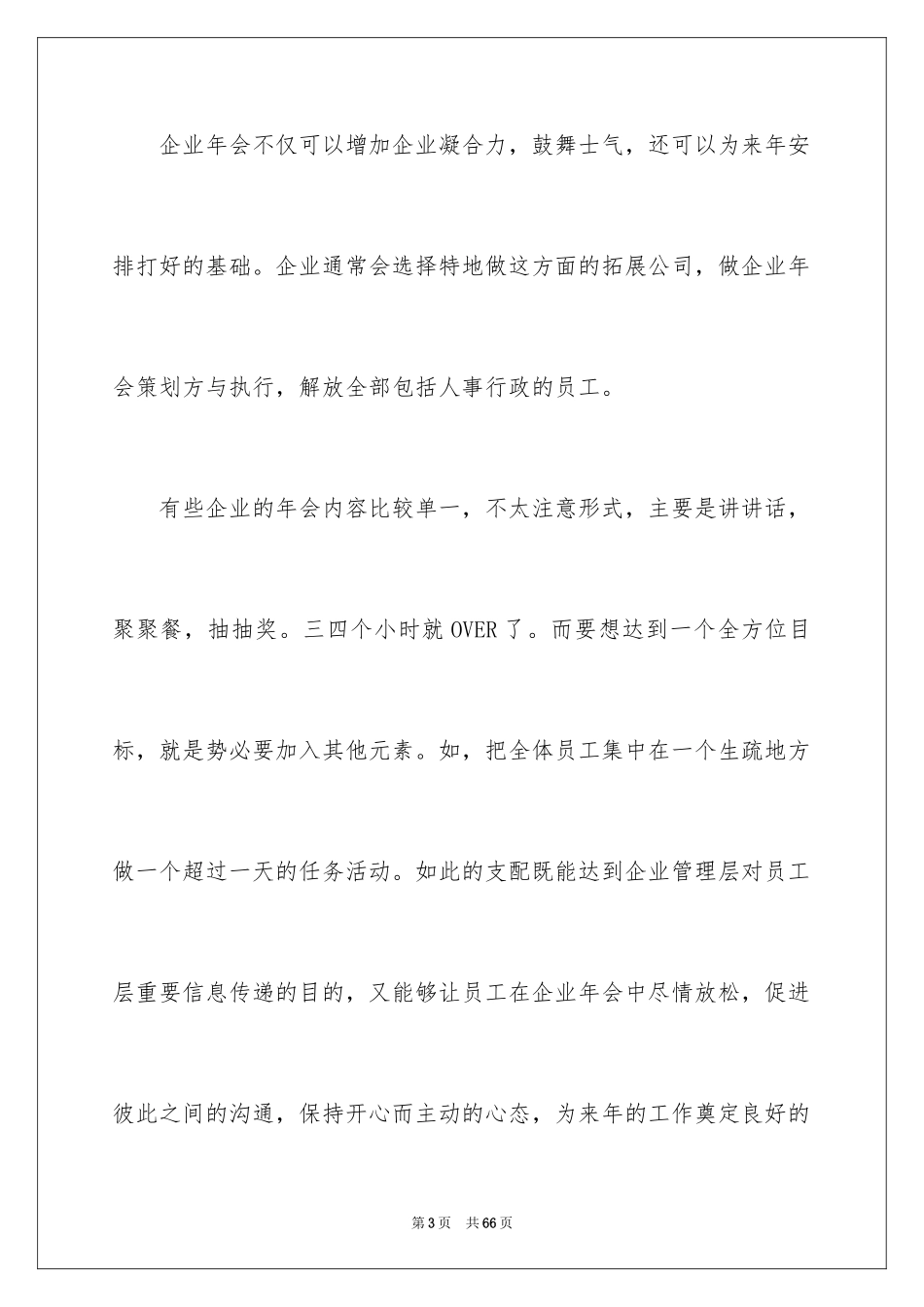 企业年会不仅可以增加企业凝合力，鼓舞士气，还可以为来年安排打好的基础。企业通常会选择特地做这方面的拓展公司，做企业年会策划方与执行，解放全部包括人事行政的员工。

有些企业的年会内容比较单一，不太注意形式，主要是讲讲话，聚聚餐，抽抽奖。三四个小时就 OVER 了。而要想达到一个全方位目标，就是势必要加入其他元素。如，把全体员工集中在一个生疏地方做一个超过一天的任务活动。如此的支配既能达到企业管理层对员工层重要信息传递的目的，又能够让员工在企业年会中尽情放松，促进彼此之间的沟通，保持开心而主动的心态，为来年的工作奠定良好的

第 3 页　共 66 页